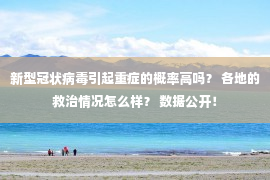 新型冠状病毒引起重症的概率高吗？ 各地的救治情况怎么样？ 数据公开！